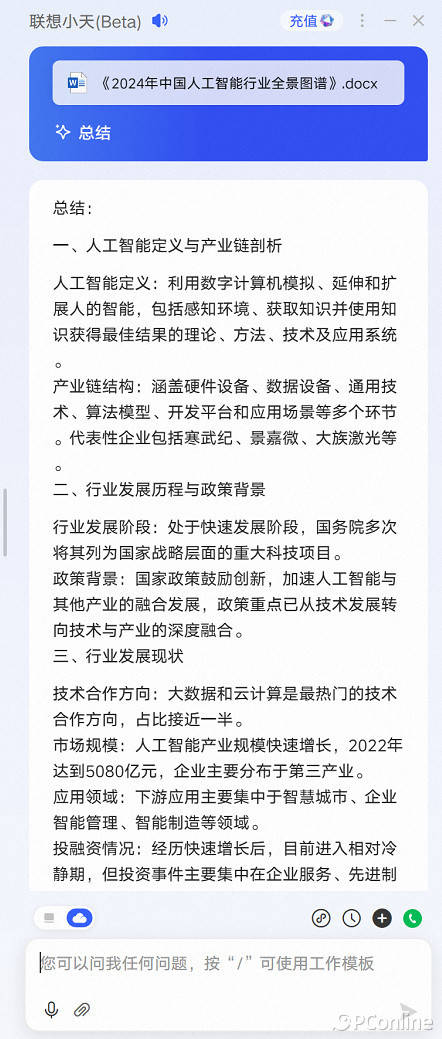 联想小天(Beta)

充值

《2024年中国人工智能行业全景图谱》.docx

总结

总结：

一、人工智能定义与产业链剖析

人工智能定义：利用数字计算机模拟、延伸和扩展人的智能，包括感知环境、获取知识并使用知识获得最佳结果的理论、方法、技术及应用系统。
产业链结构：涵盖硬件设备、数据设备、通用技术、算法模型、开发平台和应用场景等多个环节。代表性企业包括寒武纪、景嘉微、大族激光等。
二、行业发展历程与政策背景

行业发展阶段：处于快速发展阶段，国务院多次将其列为国家战略层面的重大科技项目。
政策背景：国家政策鼓励创新，加速人工智能与其他产业的融合发展，政策重点已从技术发展转向技术与产业的深度融合。
三、行业发展现状

技术合作方向：大数据和云计算是最热门的技术合作方向，占比接近一半。
市场规模：人工智能产业规模快速增长，2022年达到5080亿元，企业主要分布于第三产业。
应用领域：下游应用主要集中于智慧城市、企业智能管理、智能制造等领域。
投融资情况：经历快速增长后，目前进入相对冷静期，但投资事件主要集中在企业服务、先进制

您可以问我任何问题，按“/”可使用工作模板

PConline